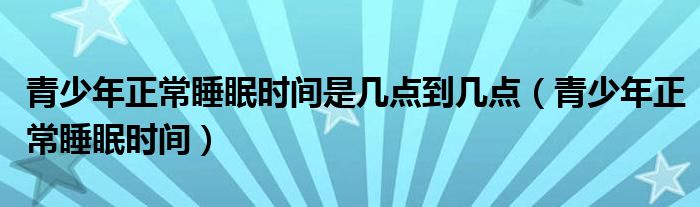 青少年正常睡眠时间是几点到几点（青少年正常睡眠时间）